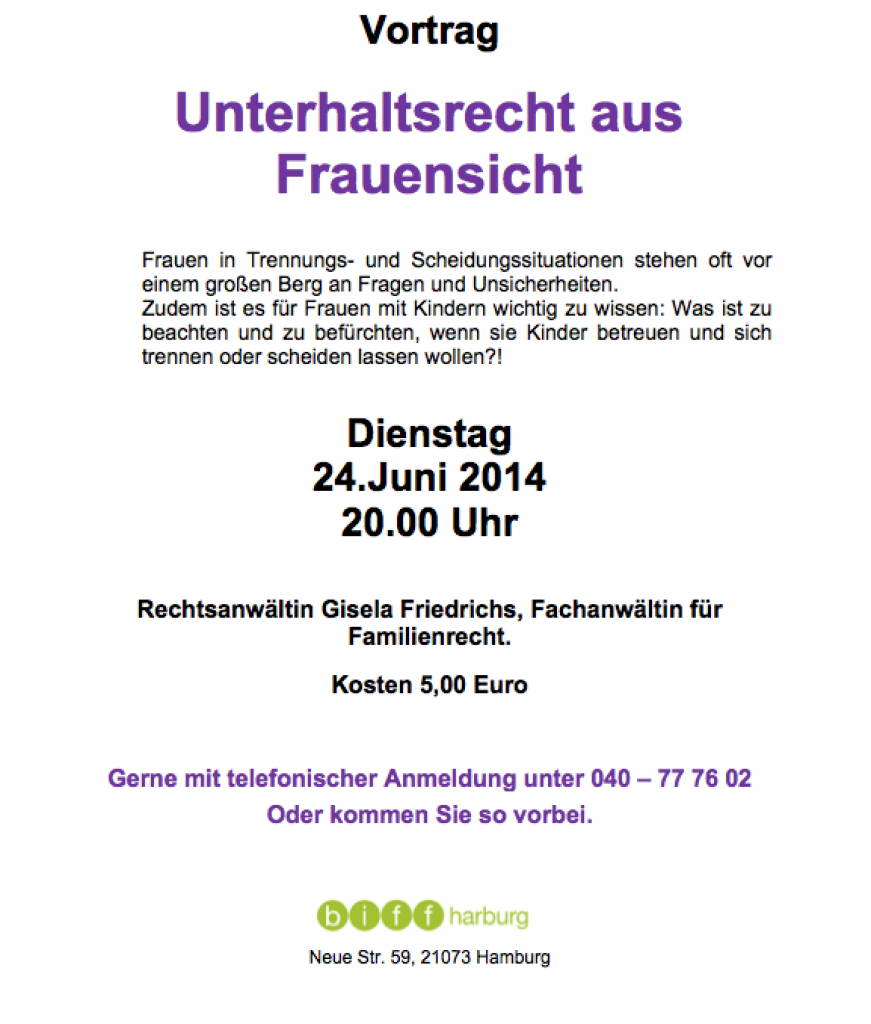 Vortrag

Unterhaltsrecht aus Frauensicht

Frauen in Trennungs- und Scheidungssituationen stehen oft vor einem großen Berg an Fragen und Unsicherheiten.
Zudem ist es für Frauen mit Kindern wichtig zu wissen: Was ist zu beachten und zu befürchten, wenn sie Kinder betreuen und sich trennen oder scheiden lassen wollen?!

Dienstag
24.Juni 2014
20.00 Uhr

Rechtsanwältin Gisela Friedrichs, Fachanwältin für Familienrecht.

Kosten 5,00 Euro

Gerne mit telefonischer Anmeldung unter 040 – 77 76 02
Oder kommen Sie so vorbei.

biff harburg

Neue Str. 59, 21073 Hamburg